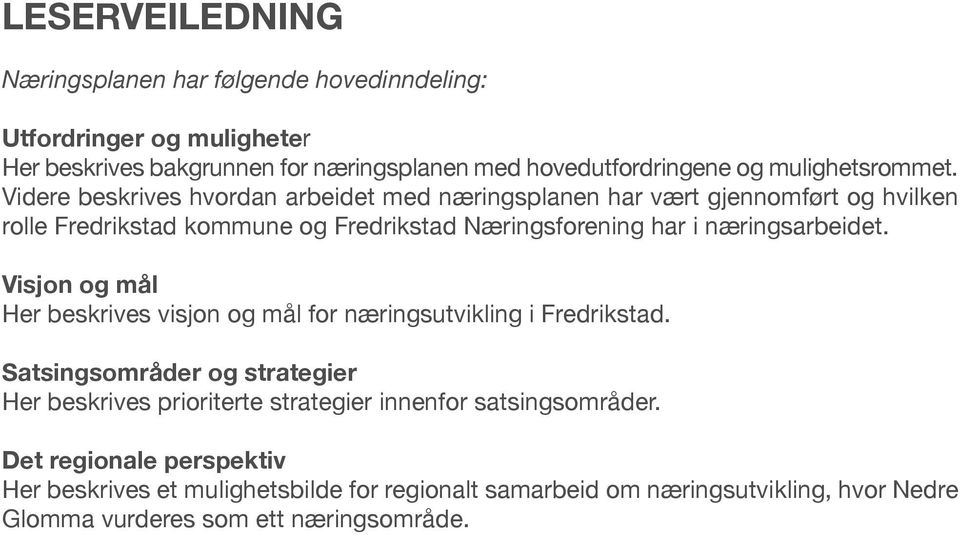 LESERVEILEDNING

Næringsplanen har følgende hovedinndeling:

Utfordringer og muligheter
Her beskrives bakgrunnen for næringsplanen med hovedutfordringene og mulighetsrommet. Videre beskrives hvordan arbeidet med næringsplanen har vært gjennomført og hvilken rolle Fredrikstad kommune og Fredrikstad Næringsforening har i næringsarbeidet.

Visjon og mål
Her beskrives visjon og mål for næringsutvikling i Fredrikstad.

Satsingsområder og strategier
Her beskrives prioriterte strategier innenfor satsingsområder.

Det regionale perspektiv
Her beskrives et mulighetsbilde for regionalt samarbeid om næringsutvikling, hvor Nedre Glomma vurderes som ett næringsområde.